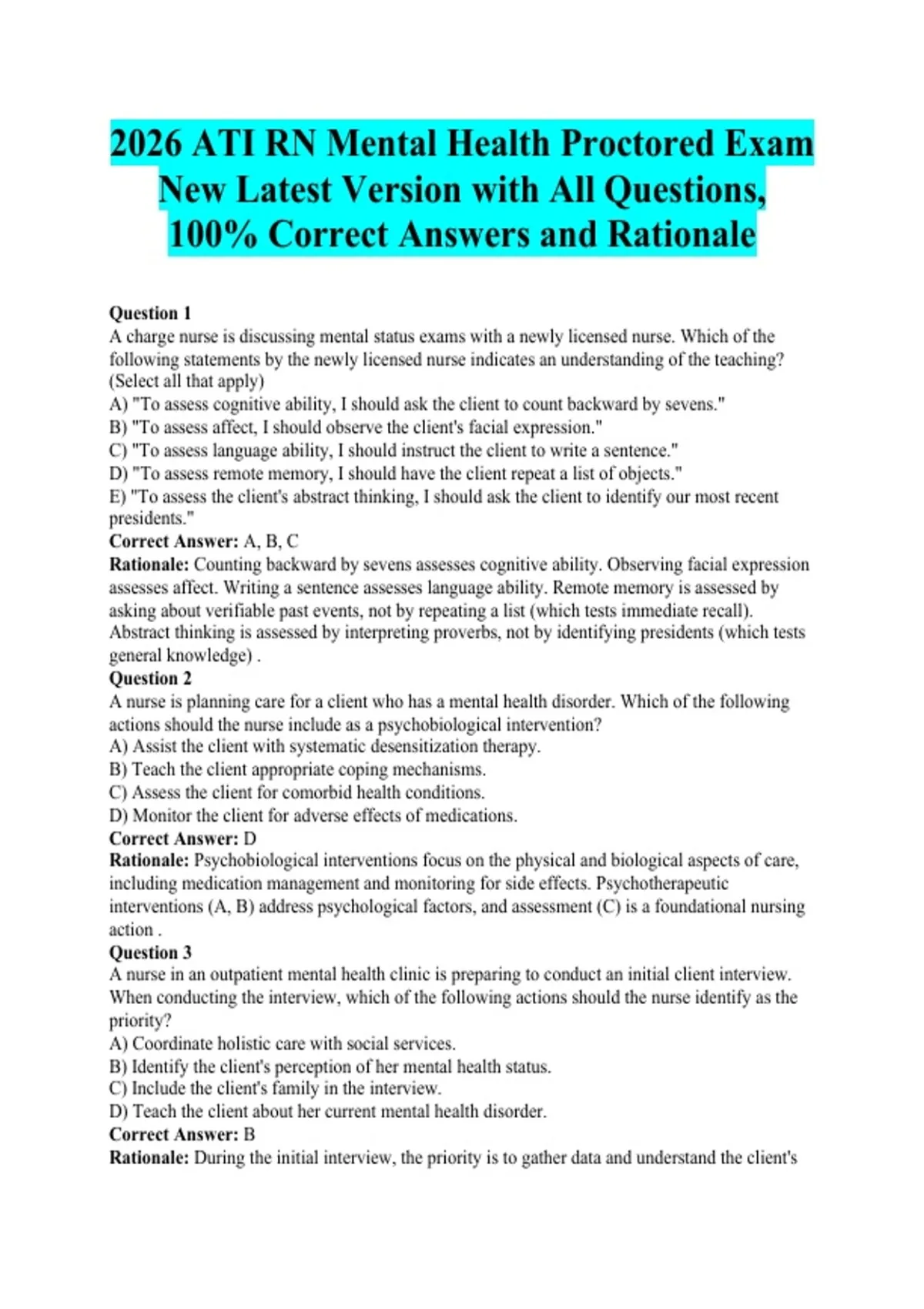 2026 ATI RN Mental Health Proctored Exam New Latest Version with All Questions, 100% Correct Answers and Rationale

Question 1
A charge nurse is discussing mental status exams with a newly licensed nurse. Which of the following statements by the newly licensed nurse indicates an understanding of the teaching? (Select all that apply)
A) "To assess cognitive ability, I should ask the client to count backward by sevens."
B) "To assess affect, I should observe the client's facial expression."
C) "To assess language ability, I should instruct the client to write a sentence."
D) "To assess remote memory, I should have the client repeat a list of objects."
E) "To assess the client's abstract thinking, I should ask the client to identify our most recent presidents."
Correct Answer: A, B, C
Rationale: Counting backward by sevens assesses cognitive ability. Observing facial expression assesses affect. Writing a sentence assesses language ability. Remote memory is assessed by asking about verifiable past events, not by repeating a list (which tests immediate recall). Abstract thinking is assessed by interpreting proverbs, not by identifying presidents (which tests general knowledge) .
Question 2
A nurse is planning care for a client who has a mental health disorder. Which of the following actions should the nurse include as a psychobiological intervention?
A) Assist the client with systematic desensitization therapy.
B) Teach the client appropriate coping mechanisms.
C) Assess the client for comorbid health conditions.
D) Monitor the client for adverse effects of medications.
Correct Answer: D
Rationale: Psychobiological interventions focus on the physical and biological aspects of care, including medication management and monitoring for side effects. Psychotherapeutic interventions (A, B) address psychological factors, and assessment (C) is a foundational nursing action .
Question 3
A nurse in an outpatient mental health clinic is preparing to conduct an initial client interview. When conducting the interview, which of the following actions should the nurse identify as the priority?
A) Coordinate holistic care with social services.
B) Identify the client's perception of her mental health status.
C) Include the client's family in the interview.
D) Teach the client about her current mental health disorder.
Correct Answer: B
Rationale: During the initial interview, the priority is to gather data and understand the client's